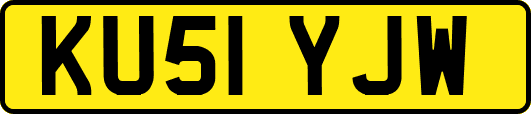 KU51 YJW